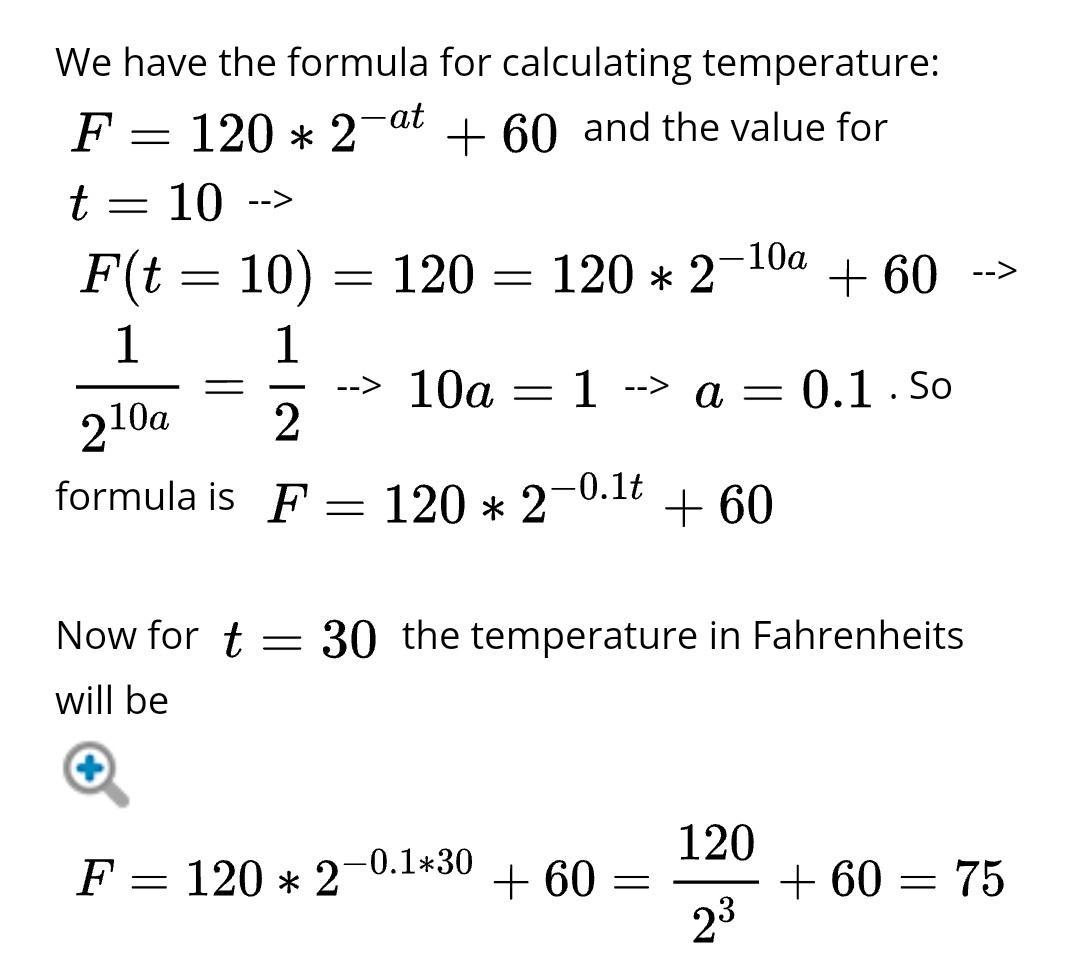 We have the formula for calculating temperature: $F = 120 * 2^{-at} + 60$ and the value for $t = 10$ --> $F(t = 10) = 120 = 120 * 2^{-10a} + 60$ --> $\frac{1}{2^{10a}} = \frac{1}{2}$ --> $10a = 1$ --> $a = 0.1$ . So formula is $F = 120 * 2^{-0.1t} + 60$

Now for $t = 30$ the temperature in Fahrenheits will be

$F = 120 * 2^{-0.1*30} + 60 = \frac{120}{2^3} + 60 = 75$